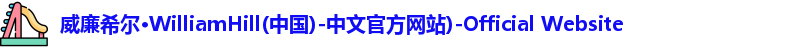 威廉希尔•WilliamHill(中国)-中文官方网站)-Official Website